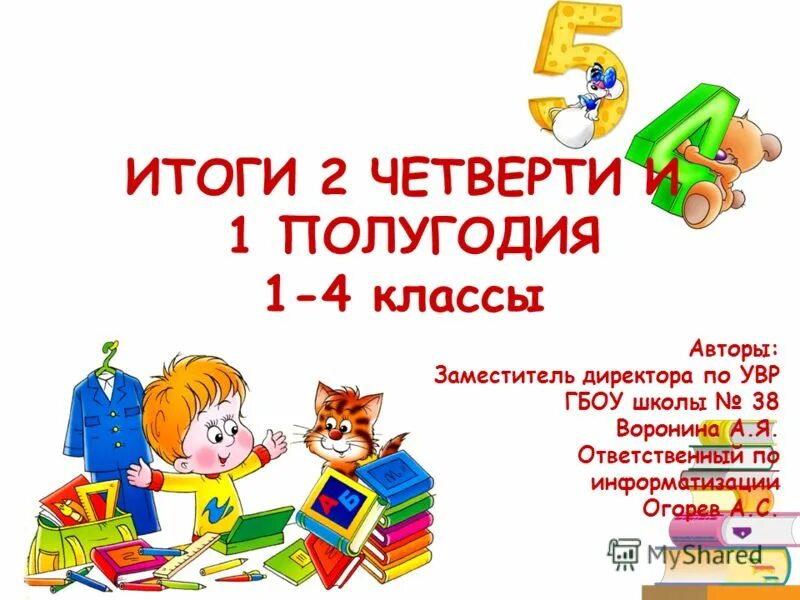 5
4

ИТОГИ 2 ЧЕТВЕРТИ И 1 ПОЛУГОДИЯ
1-4 классы

Авторы:
Заместитель директора по УВР ГБОУ школы № 38 Воронина А.Я.
Ответственный по информатизации Огорев А.С.

А Б

MyShared